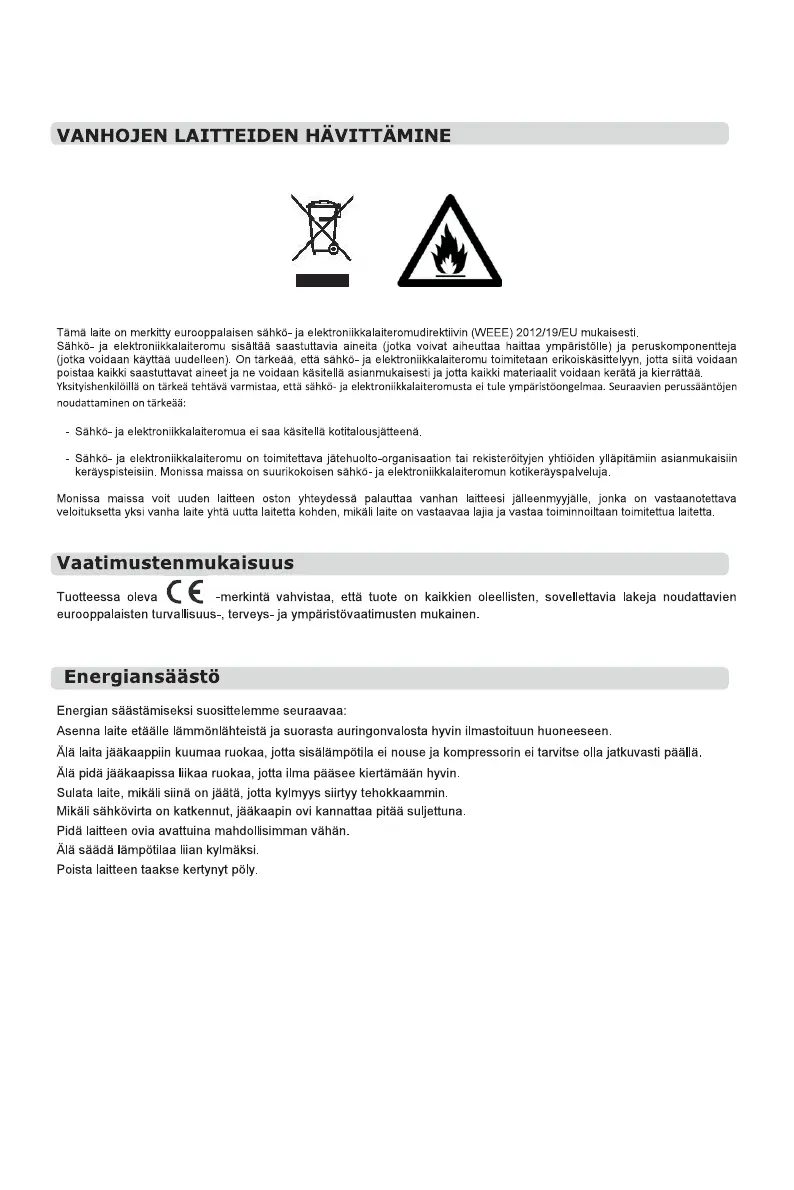 VANHOJEN LAITTEIDEN HÄVITTÄMINE

Tämä laite on merkitty eurooppalaisen sähkö- ja elektroniikkalaiteromudirektiivin (WEEE) 2012/19/EU mukaisesti.
Sähkö- ja elektroniikkalaiteromu sisältää saastuttavia aineita (jotka voivat aiheuttaa haittaa ympäristölle) ja peruskomponentteja (jotka voidaan käyttää uudelleen). On tärkeää, että sähkö- ja elektroniikkalaiteromu toimitetaan erikoiskäsittelyyn, jotta siitä voidaan poistaa kaikki saastuttavat aineet ja ne voidaan käsitellä asianmukaisesti ja jotta kaikki materiaalit voidaan kerätä ja kierrättää.
Yksityishenkilöillä on tärkeä tehtävä varmistaa, että sähkö- ja elektroniikkalaiteromusta ei tule ympäristöongelmaa. Seuraavien perussääntöjen noudattaminen on tärkeää:

- Sähkö- ja elektroniikkalaiteromua ei saa käsitellä kotitalousjätteenä.

- Sähkö- ja elektroniikkalaiteromu on toimitettava jätehuolto-organisaation tai rekisteröityjen yhtiöiden ylläpitämiin asianmukaisiin keräyspisteisiin. Monissa maissa on suurikokoisen sähkö- ja elektroniikkalaiteromun kotikeräyspalveluja.

Monissa maissa voit uuden laitteen oston yhteydessä palauttaa vanhan laitteesi jälleenmyyjälle, jonka on vastaanotettava veloituksetta yksi vanha laite yhtä uutta laitetta kohden, mikäli laite on vastaavaa lajia ja vastaa toiminnoiltaan toimitettua laitetta.

Vaatimustenmukaisuus

Tuotteessa oleva CE -merkintä vahvistaa, että tuote on kaikkien oleellisten, sovellettavia lakeja noudattavien eurooppalaisten turvallisuus-, terveys- ja ympäristövaatimusten mukainen.

Energiansäästö

Energian säästämiseksi suosittelemme seuraavaa:
Asenna laite etäälle lämmönlähteistä ja suorasta auringonvalosta hyvin ilmastoituun huoneeseen.
Älä laita jääkaappiin kuumaa ruokaa, jotta sisälämpötila ei nouse ja kompressorin ei tarvitse olla jatkuvasti päällä.
Älä pidä jääkaapissa liikaa ruokaa, jotta ilma pääsee kiertämään hyvin.
Sulata laite, mikäli siinä on jäätä, jotta kylmyys siirtyy tehokkaammin.
Mikäli sähkövirta on katkennut, jääkaapin ovi kannattaa pitää suljettuna.
Pidä laitteen ovia avattuina mahdollisimman vähän.
Älä säädä lämpötilaa liian kylmäksi.
Poista laitteen taakse kertynyt pöly.